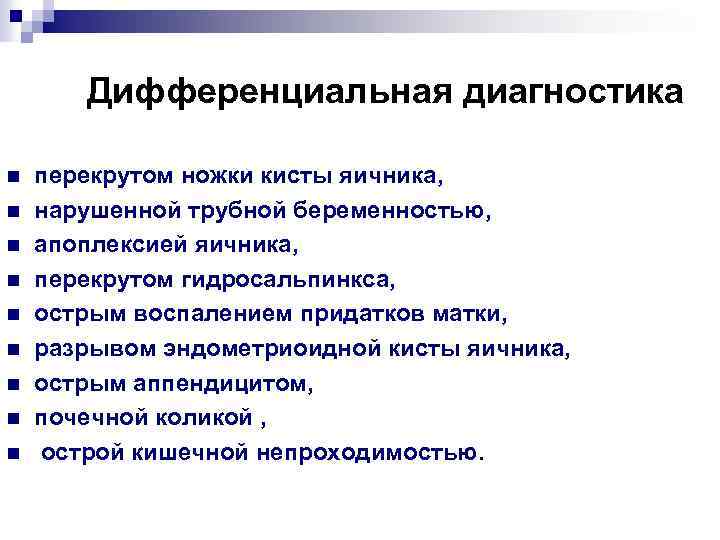 Дифференциальная диагностика

- перекрутом ножки кисты яичника,
- нарушенной трубной беременностью,
- апоплексией яичника,
- перекрутом гидросальпинкса,
- острым воспалением придатков матки,
- разрывом эндометриоидной кисты яичника,
- острым аппендицитом,
- почечной коликой ,
- острой кишечной непроходимостью.